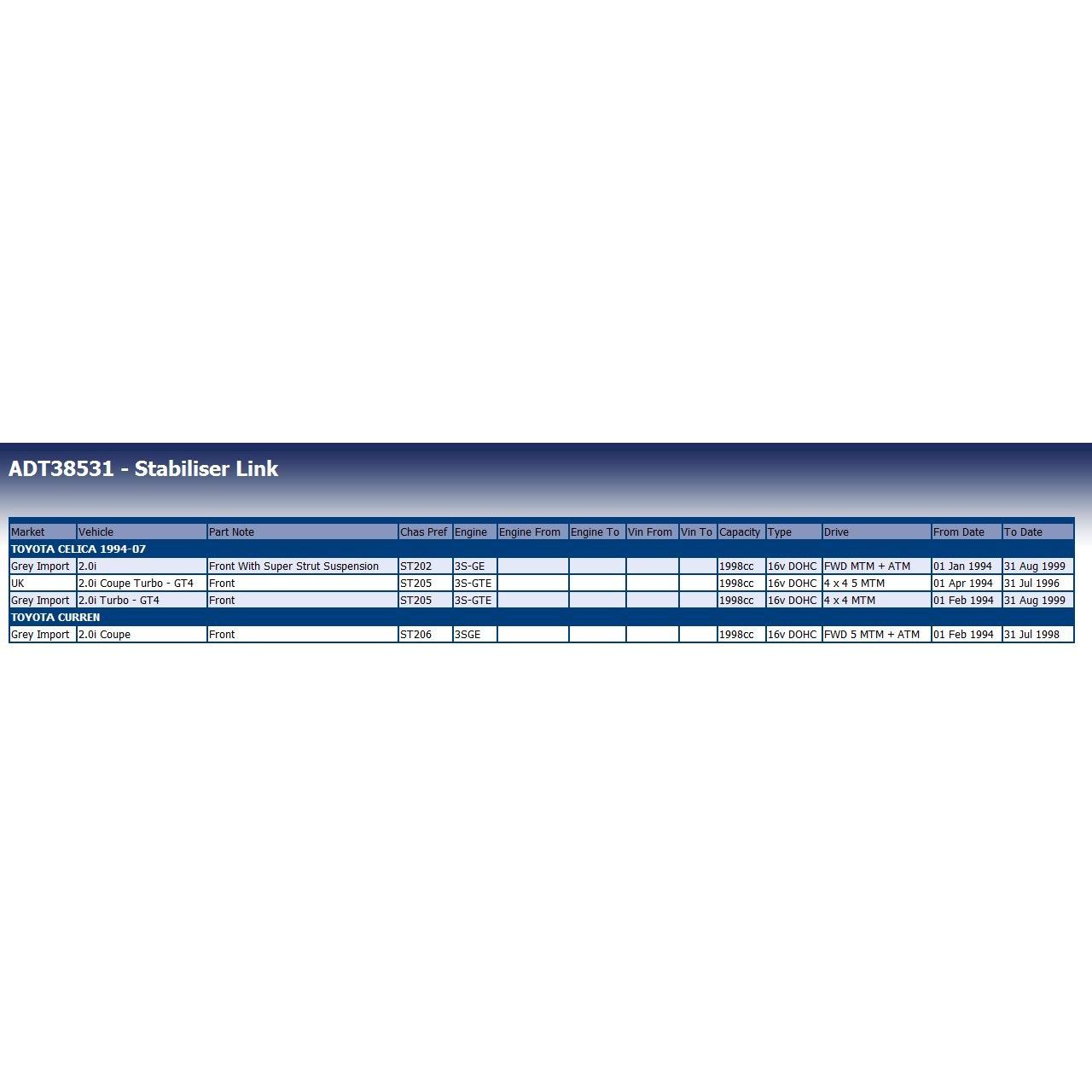 ADT38531 - Stabiliser Link

| Market | Vehicle | Part Note | Chas Pref | Engine | Engine From | Engine To | Vin From | Vin To | Capacity | Type | Drive | From Date | To Date |
|---|---|---|---|---|---|---|---|---|---|---|---|---|---|
| TOYOTA CELICA 1994-07 | | | | | | | | | | | | | |
| Grey Import | 2.0i | Front With Super Strut Suspension | ST202 | 3S-GE | | | | | 1998cc | 16v DOHC | FWD MTM + ATM | 01 Jan 1994 | 31 Aug 1999 |
| UK | 2.0i Coupe Turbo - GT4 | Front | ST205 | 3S-GTE | | | | | 1998cc | 16v DOHC | 4 x 4 5 MTM | 01 Apr 1994 | 31 Jul 1996 |
| Grey Import | 2.0i Turbo - GT4 | Front | ST205 | 3S-GTE | | | | | 1998cc | 16v DOHC | 4 x 4 MTM | 01 Feb 1994 | 31 Aug 1999 |
| TOYOTA CURREN | | | | | | | | | | | | | |
| Grey Import | 2.0i Coupe | Front | ST206 | 3SGE | | | | | 1998cc | 16v DOHC | FWD 5 MTM + ATM | 01 Feb 1994 | 31 Jul 1998 |